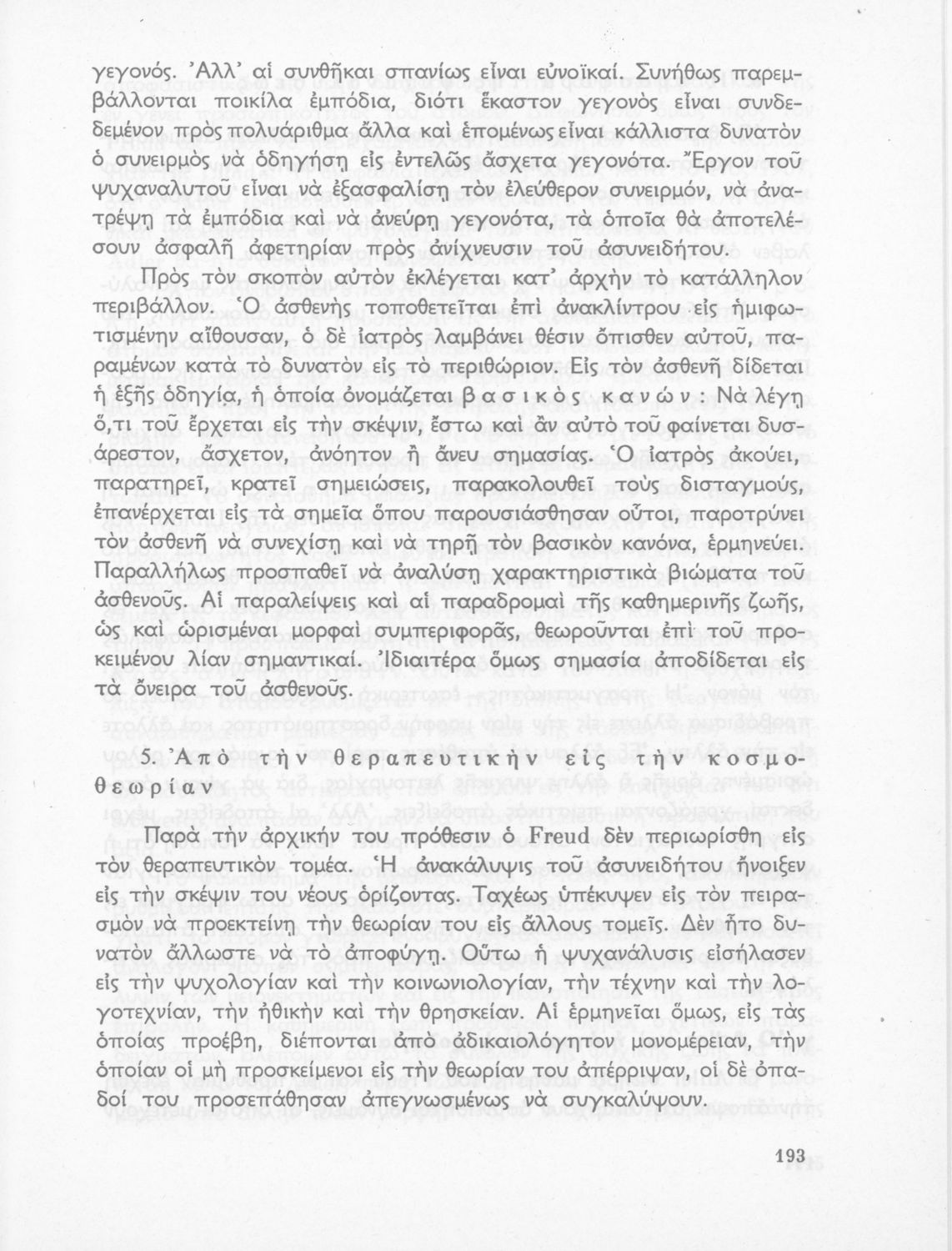 γεγονός. Ἀλλ' αἱ συνθῆκαι σπανίως εἶναι εὐνοϊκαί. Συνήθως παρεμβάλλονται ποικίλα ἐμπόδια, διότι ἕκαστον γεγονὸς εἶναι συνδεδεμένον πρὸς πολυάριθμα ἄλλα καὶ ἑπομένως εἶναι κάλλιστα δυνατὸν ὁ συνειρμὸς νὰ ὁδηγήσῃ εἰς ἐντελῶς ἄσχετα γεγονότα. Ἔργον τοῦ ψυχαναλυτοῦ εἶναι νὰ ἐξασφαλίσῃ τὸν ἐλεύθερον συνειρμόν, νὰ ἀνατρέψῃ τὰ ἐμπόδια καὶ νὰ ἀνεύρῃ γεγονότα, τὰ ὁποῖα θὰ ἀποτελέσουν ἀσφαλῆ ἀφετηρίαν πρὸς ἀνίχνευσιν τοῦ ἀσυνειδήτου.

Πρὸς τὸν σκοπὸν αὐτὸν ἐκλέγεται κατ' ἀρχὴν τὸ κατάλληλον περιβάλλον. Ὁ ἀσθενὴς τοποθετεῖται ἐπὶ ἀνακλίντρου εἰς ἡμιφωτισμένην αἴθουσαν, ὁ δὲ ἰατρὸς λαμβάνει θέσιν ὄπισθεν αὐτοῦ, παραμένων κατὰ τὸ δυνατὸν εἰς τὸ περιθώριον. Εἰς τὸν ἀσθενῆ δίδεται ἡ ἑξῆς ὁδηγία, ἡ ὁποία ὀνομάζεται βασικὸς κανών: Νὰ λέγῃ ὅ,τι τοῦ ἔρχεται εἰς τὴν σκέψιν, ἔστω καὶ ἂν αὐτὸ τοῦ φαίνεται δυσάρεστον, ἄσχετον, ἀνόητον ἢ ἄνευ σημασίας. Ὁ ἰατρὸς ἀκούει, παρατηρεῖ, κρατεῖ σημειώσεις, παρακολουθεῖ τοὺς δισταγμούς, ἐπανέρχεται εἰς τὰ σημεῖα ὅπου παρουσιάσθησαν οὗτοι, παροτρύνει τὸν ἀσθενῆ νὰ συνεχίσῃ καὶ νὰ τηρῇ τὸν βασικὸν κανόνα, ἑρμηνεύει. Παραλλήλως προσπαθεῖ νὰ ἀναλύσῃ χαρακτηριστικὰ βιώματα τοῦ ἀσθενοῦς. Αἱ παραλείψεις καὶ αἱ παραδρομαὶ τῆς καθημερινῆς ζωῆς, ὡς καὶ ὡρισμέναι μορφαὶ συμπεριφορᾶς, θεωροῦνται ἐπὶ τοῦ προκειμένου λίαν σημαντικαί. Ἰδιαιτέρα ὅμως σημασία ἀποδίδεται εἰς τὰ ὄνειρα τοῦ ἀσθενοῦς.

5. Ἀπὸ τὴν θεραπευτικὴν εἰς τὴν κοσμοθεωρίαν

Παρὰ τὴν ἀρχικήν του πρόθεσιν ὁ Freud δὲν περιωρίσθη εἰς τὸν θεραπευτικὸν τομέα. Ἡ ἀνακάλυψις τοῦ ἀσυνειδήτου ἤνοιξεν εἰς τὴν σκέψιν του νέους ὁρίζοντας. Ταχέως ὑπέκυψεν εἰς τὸν πειρασμὸν νὰ προεκτείνῃ τὴν θεωρίαν του εἰς ἄλλους τομεῖς. Δὲν ἦτο δυνατὸν ἄλλωστε νὰ τὸ ἀποφύγῃ. Οὕτω ἡ ψυχανάλυσις εἰσήλασεν εἰς τὴν ψυχολογίαν καὶ τὴν κοινωνιολογίαν, τὴν τέχνην καὶ τὴν λογοτεχνίαν, τὴν ἠθικὴν καὶ τὴν θρησκείαν. Αἱ ἑρμηνεῖαι ὅμως, εἰς τὰς ὁποίας προέβη, διέπονται ἀπὸ ἀδικαιολόγητον μονομέρειαν, τὴν ὁποίαν οἱ μὴ προσκείμενοι εἰς τὴν θεωρίαν του ἀπέρριψαν, οἱ δὲ ὀπαδοί του προσεπάθησαν ἀπεγνωσμένως νὰ συγκαλύψουν.

193